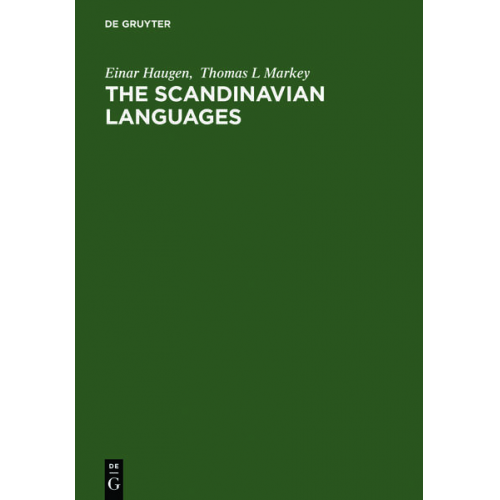 DE GRUYTER

Einar Haugen, Thomas L Markey

THE SCANDINAVIAN LANGUAGES

DE
G